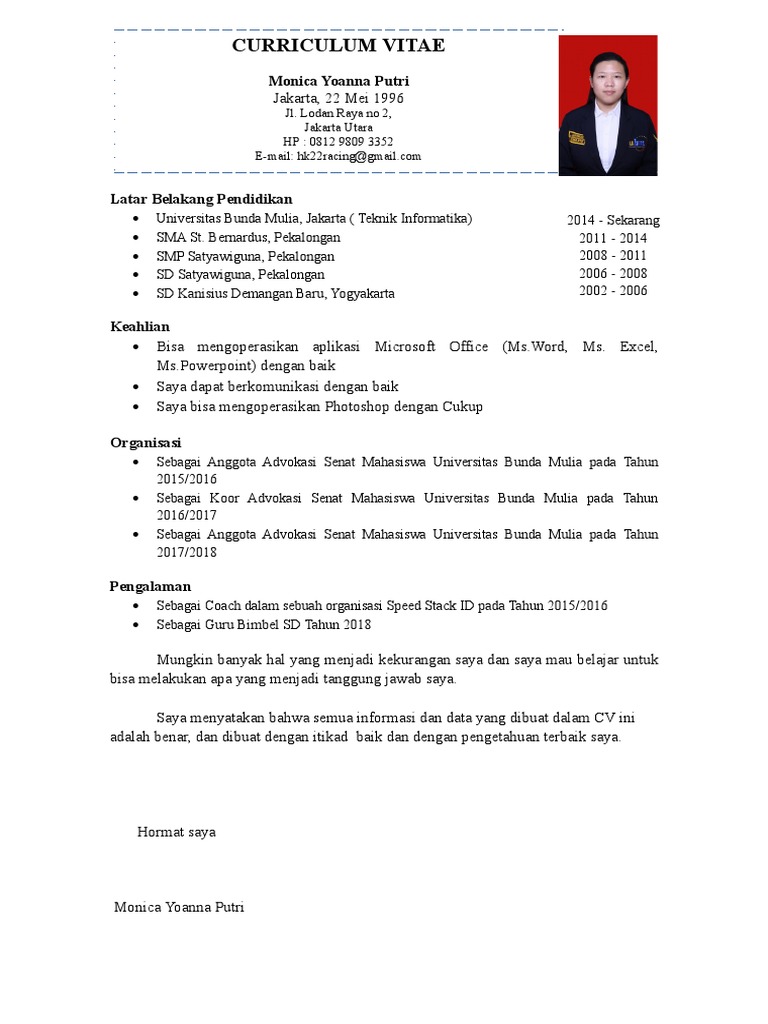 CURRICULUM VITAE

Monica Yoanna Putri
Jakarta, 22 Mei 1996
Jl. Lodan Raya no 2,
Jakarta Utara
HP : 0812 9809 3352
E-mail: hk22racing@gmail.com

Latar Belakang Pendidikan
- Universitas Bunda Mulia, Jakarta ( Teknik Informatika) 2014 - Sekarang
- SMA St. Bernardus, Pekalongan 2011 - 2014
- SMP Satyawiguna, Pekalongan 2008 - 2011
- SD Satyawiguna, Pekalongan 2006 - 2008
- SD Kanisius Demangan Baru, Yogyakarta 2002 - 2006

Keahlian
- Bisa mengoperasikan aplikasi Microsoft Office (Ms.Word, Ms. Excel, Ms.Powerpoint) dengan baik
- Saya dapat berkomunikasi dengan baik
- Saya bisa mengoperasikan Photoshop dengan Cukup

Organisasi
- Sebagai Anggota Advokasi Senat Mahasiswa Universitas Bunda Mulia pada Tahun 2015/2016
- Sebagai Koor Advokasi Senat Mahasiswa Universitas Bunda Mulia pada Tahun 2016/2017
- Sebagai Anggota Advokasi Senat Mahasiswa Universitas Bunda Mulia pada Tahun 2017/2018

Pengalaman
- Sebagai Coach dalam sebuah organisasi Speed Stack ID pada Tahun 2015/2016
- Sebagai Guru Bimbel SD Tahun 2018

Mungkin banyak hal yang menjadi kekurangan saya dan saya mau belajar untuk bisa melakukan apa yang menjadi tanggung jawab saya.

Saya menyatakan bahwa semua informasi dan data yang dibuat dalam CV ini adalah benar, dan dibuat dengan itikad baik dan dengan pengetahuan terbaik saya.

Hormat saya

Monica Yoanna Putri